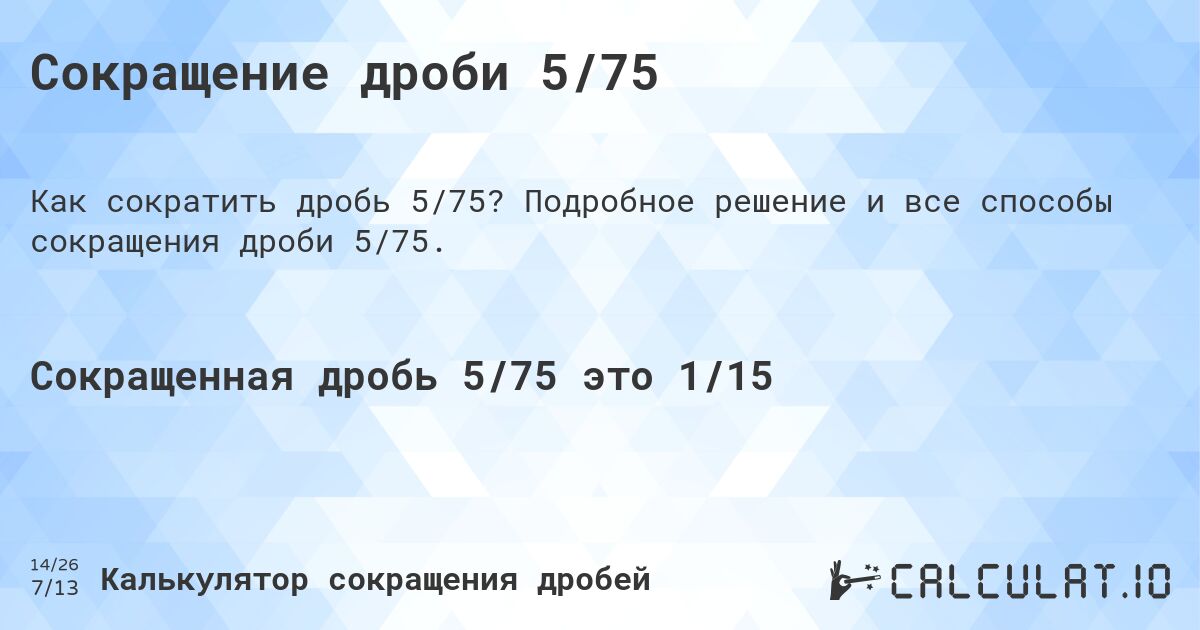 Сокращение дроби 5/75

Как сократить дробь 5/75? Подробное решение и все способы сокращения дроби 5/75.

Сокращенная дробь 5/75 это 1/15

14/26
7/13 Калькулятор сокращения дробей

CALCULAT.IO